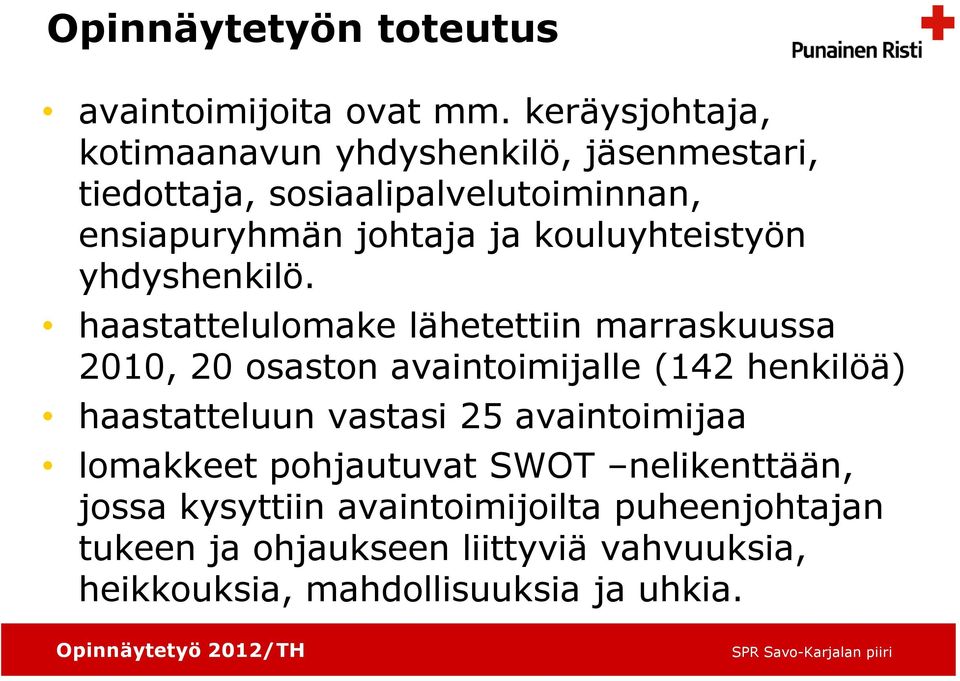 Opinnäytetyön toteutus

Punainen Risti

• avaintoimijoita ovat mm. keräysjohtaja, kotimaanavun yhdyshenkilö, jäsenmestari, tiedottaja, sosiaalipalvelutoiminnan, ensiapuryhmän johtaja ja kouluyhteistyön yhdyshenkilö.
• haastattelulomake lähetettiin marraskuussa 2010, 20 osaston avaintoimijalle (142 henkilöä)
• haastatteluun vastasi 25 avaintoimijaa
• lomakkeet pohjautuvat SWOT –nelikenttään, jossa kysyttiin avaintoimijoilta puheenjohtajan tukeen ja ohjaukseen liittyviä vahvuuksia, heikkouksia, mahdollisuuksia ja uhkia.

Opinnäytetyö 2012/TH

SPR Savo-Karjalan piiri